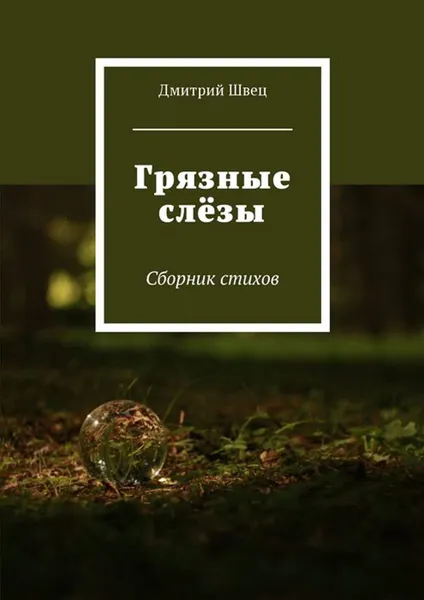 Дмитрий Швец

Грязные слёзы

Сборник стихов